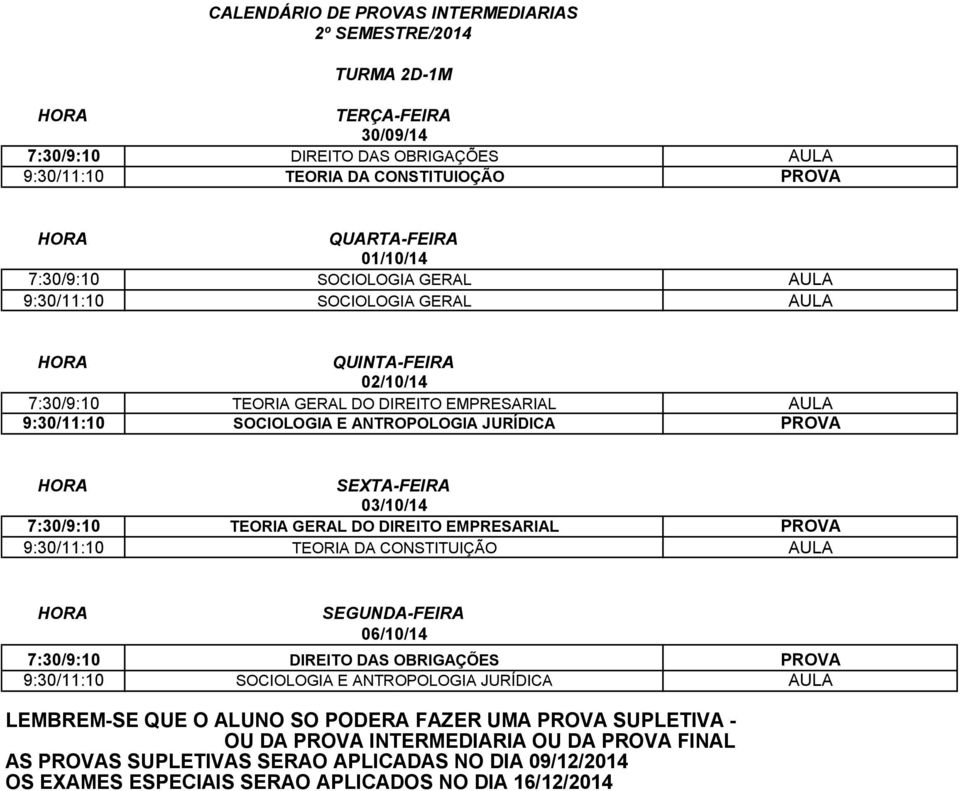 CALENDÁRIO DE PROVAS INTERMEDIARIAS
2º SEMESTRE/2014

TURMA 2D-1M

| HORA | TERÇA-FEIRA 30/09/14 | |
|---|---|---|
| 7:30/9:10 | DIREITO DAS OBRIGAÇÕES | AULA |
| 9:30/11:10 | TEORIA DA CONSTITUIOÇÃO | PROVA |

| HORA | QUARTA-FEIRA 01/10/14 | |
|---|---|---|
| 7:30/9:10 | SOCIOLOGIA GERAL | AULA |
| 9:30/11:10 | SOCIOLOGIA GERAL | AULA |

| HORA | QUINTA-FEIRA 02/10/14 | |
|---|---|---|
| 7:30/9:10 | TEORIA GERAL DO DIREITO EMPRESARIAL | AULA |
| 9:30/11:10 | SOCIOLOGIA E ANTROPOLOGIA JURÍDICA | PROVA |

| HORA | SEXTA-FEIRA 03/10/14 | |
|---|---|---|
| 7:30/9:10 | TEORIA GERAL DO DIREITO EMPRESARIAL | PROVA |
| 9:30/11:10 | TEORIA DA CONSTITUIÇÃO | AULA |

| HORA | SEGUNDA-FEIRA 06/10/14 | |
|---|---|---|
| 7:30/9:10 | DIREITO DAS OBRIGAÇÕES | PROVA |
| 9:30/11:10 | SOCIOLOGIA E ANTROPOLOGIA JURÍDICA | AULA |

LEMBREM-SE QUE O ALUNO SO PODERA FAZER UMA PROVA SUPLETIVA - OU DA PROVA INTERMEDIARIA OU DA PROVA FINAL
AS PROVAS SUPLETIVAS SERAO APLICADAS NO DIA 09/12/2014
OS EXAMES ESPECIAIS SERAO APLICADOS NO DIA 16/12/2014